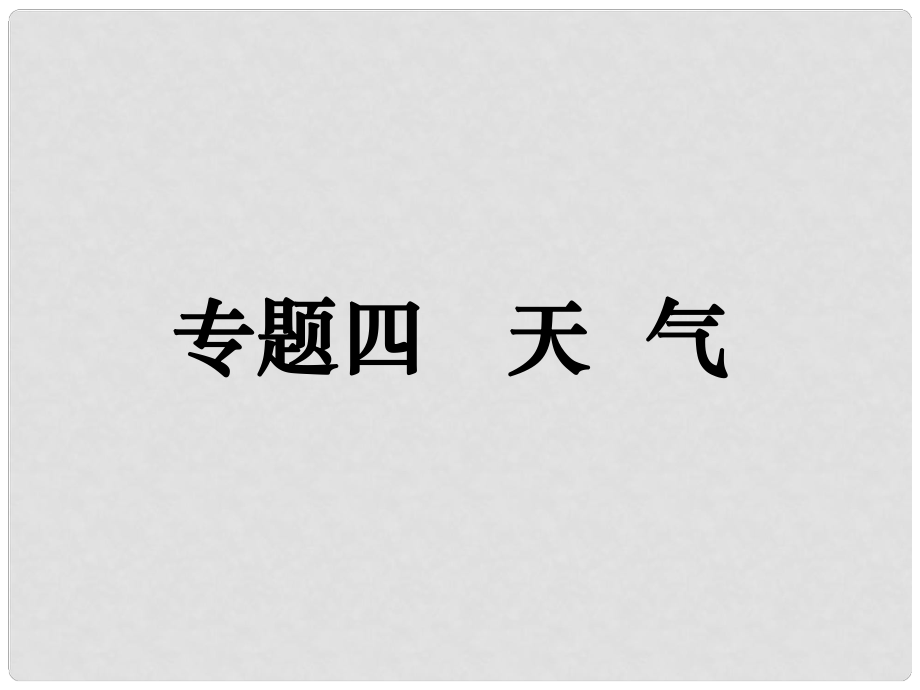 专题四　天　气